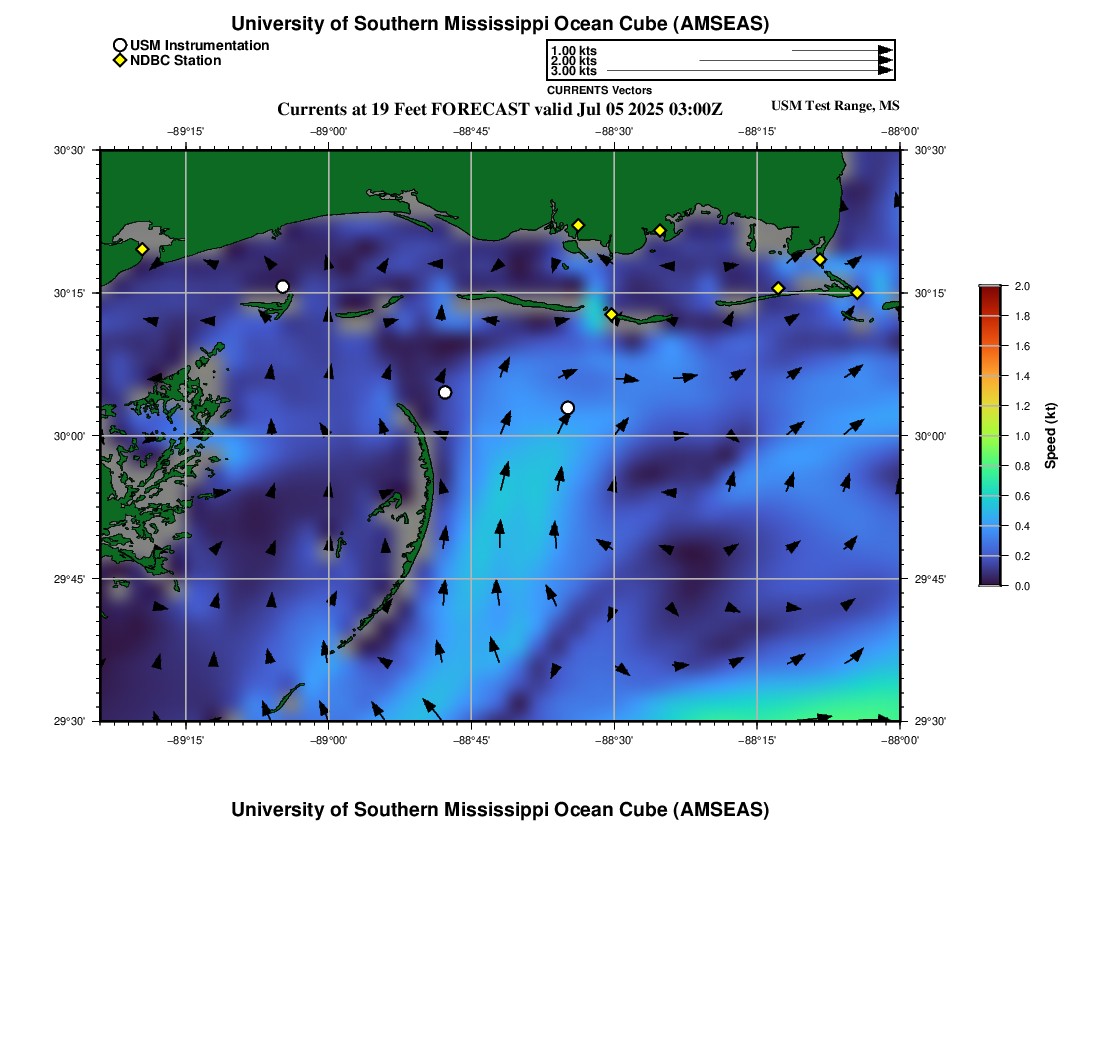 University of Southern Mississippi Ocean Cube (AMSEAS)

USM Instrumentation
NDBC Station

1.00 kts
2.00 kts
3.00 kts
CURRENTS Vectors

Currents at 19 Feet FORECAST valid Jul 05 2025 03:00Z

USM Test Range, MS

−89°15'
−89°00'
−88°45'
−88°30'
−88°15'
−88°00'

30°30'
30°15'
30°00'
29°45'
29°30'

30°30'
30°15'
30°00'
29°45'
29°30'

−89°15'
−89°00'
−88°45'
−88°30'
−88°15'
−88°00'

2.0
1.8
1.6
1.4
1.2
1.0
0.8
0.6
0.4
0.2
0.0
Speed (kt)

University of Southern Mississippi Ocean Cube (AMSEAS)